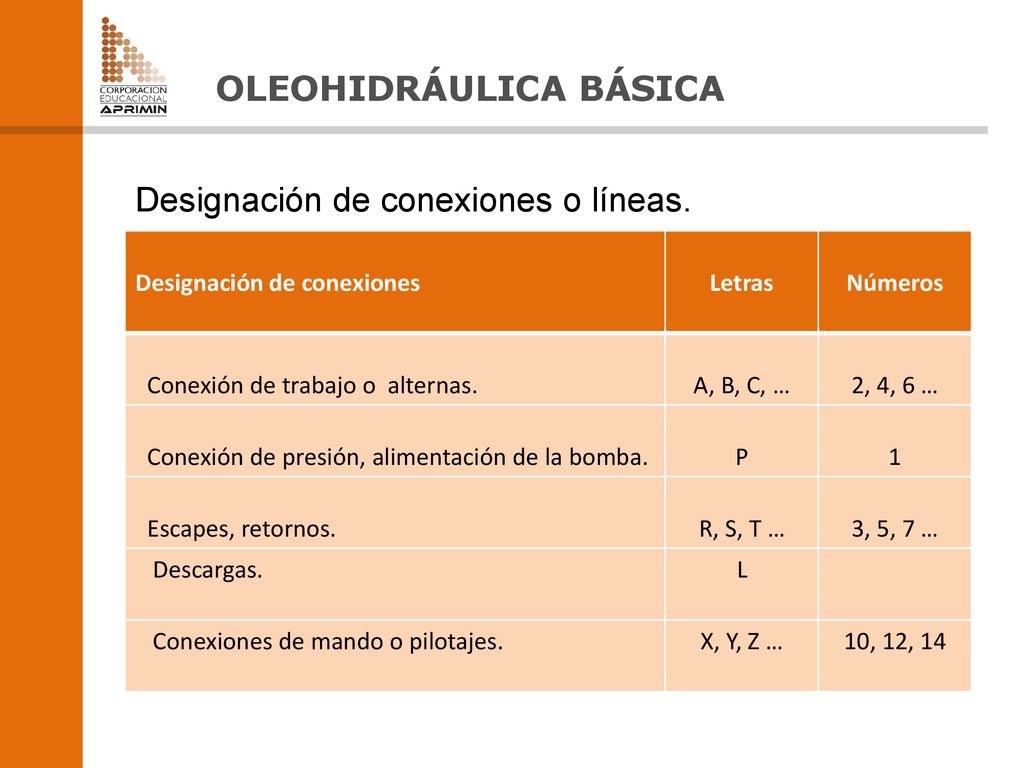 CORPORACION EDUCACIONAL APRIMIN

OLEOHIDRÁULICA BÁSICA

Designación de conexiones o líneas.

| Designación de conexiones | Letras | Números |
|---|---|---|
| Conexión de trabajo o alternas. | A, B, C, … | 2, 4, 6 … |
| Conexión de presión, alimentación de la bomba. | P | 1 |
| Escapes, retornos. | R, S, T … | 3, 5, 7 … |
| Descargas. | L | |
| Conexiones de mando o pilotajes. | X, Y, Z … | 10, 12, 14 |